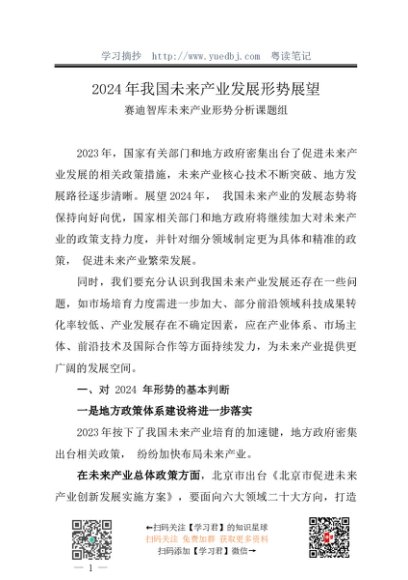 学习摘抄 http://www.yuedbj.com 粤读笔记

2024 年我国未来产业发展形势展望

赛迪智库未来产业形势分析课题组

2023 年，国家有关部门和地方政府密集出台了促进未来产业发展的相关政策措施，未来产业核心技术不断突破、地方发展路径逐步清晰。展望 2024 年， 我国未来产业的发展态势将保持向好向优，国家相关部门和地方政府将继续加大对未来产业的政策支持力度，并针对细分领域制定更为具体和精准的政策， 促进未来产业繁荣发展。

同时，我们要充分认识到我国未来产业发展还存在一些问题，如市场培育力度需进一步加大、部分前沿领域科技成果转化率较低、产业发展存在不确定因素，应在产业体系、市场主体、前沿技术及国际合作等方面持续发力，为未来产业提供更广阔的发展空间。

一、对 2024 年形势的基本判断

一是地方政策体系建设将进一步落实

2023 年按下了我国未来产业培育的加速键，地方政府密集出台相关政策， 纷纷加快布局未来产业。

在未来产业总体政策方面，北京市出台《北京市促进未来产业创新发展实施方案》，要面向六大领域二十大方向，打造

←扫码关注【学习君】的知识星球
扫码关注 免费加群 获取更多资料
扫码添加【学习君】微信→

— 1 —